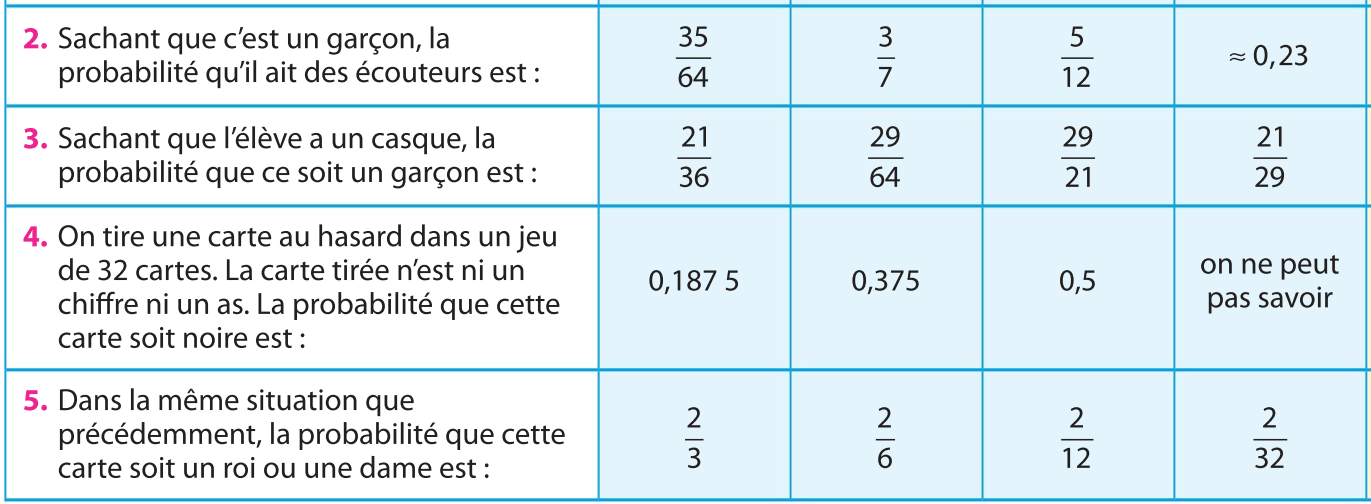 | 2. Sachant que c'est un garçon, la probabilité qu'il ait des écouteurs est : | $\frac{35}{64}$ | $\frac{3}{7}$ | $\frac{5}{12}$ | $\approx 0,23$ |
|---|---|---|---|---|
| 3. Sachant que l'élève a un casque, la probabilité que ce soit un garçon est : | $\frac{21}{36}$ | $\frac{29}{64}$ | $\frac{29}{21}$ | $\frac{21}{29}$ |
| 4. On tire une carte au hasard dans un jeu de 32 cartes. La carte tirée n'est ni un chiffre ni un as. La probabilité que cette carte soit noire est : | 0,187 5 | 0,375 | 0,5 | on ne peut pas savoir |
| 5. Dans la même situation que précédemment, la probabilité que cette carte soit un roi ou une dame est : | $\frac{2}{3}$ | $\frac{2}{6}$ | $\frac{2}{12}$ | $\frac{2}{32}$ |